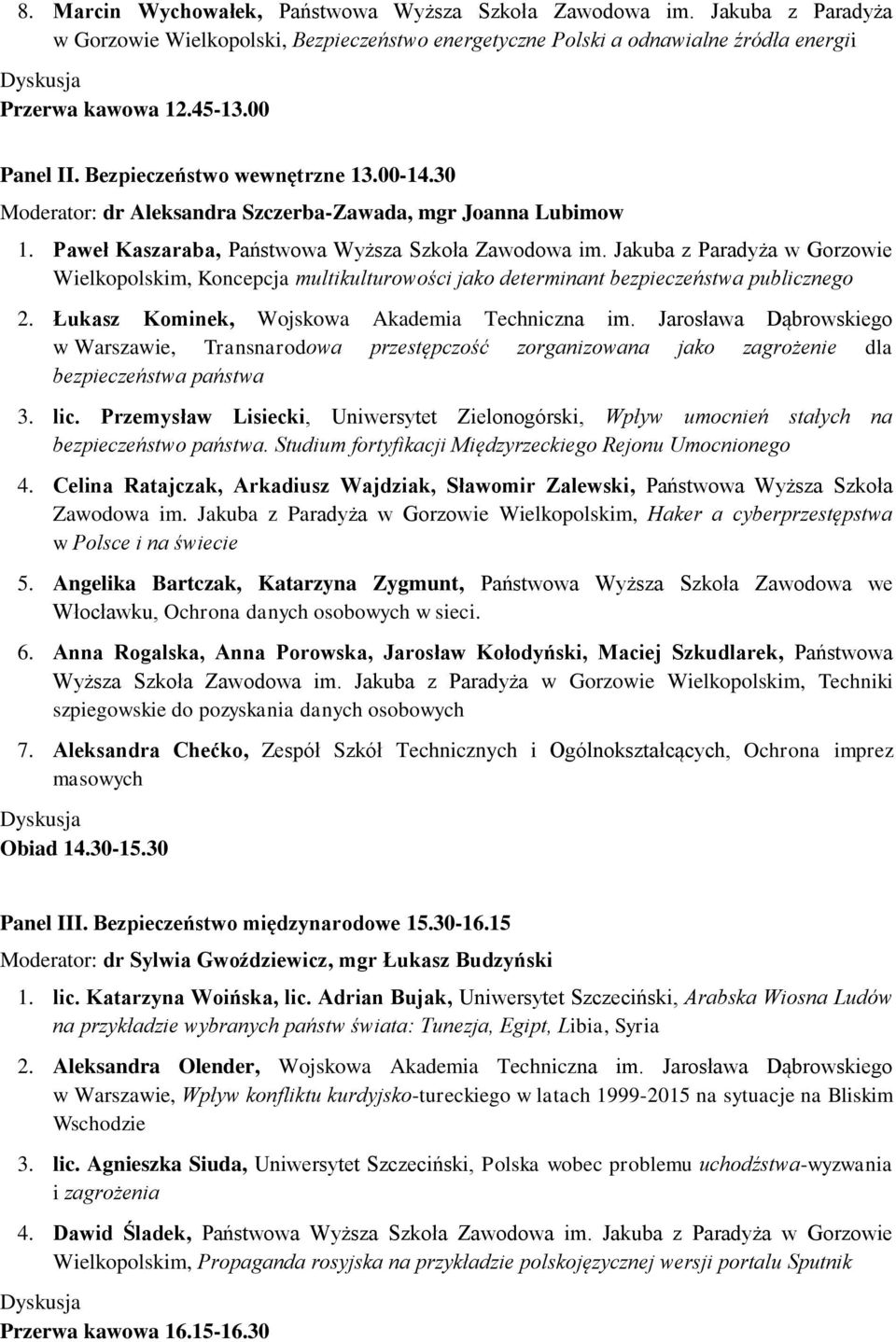 8. Marcin Wychowałek, Państwowa Wyższa Szkoła Zawodowa im. Jakuba z Paradyża w Gorzowie Wielkopolski, Bezpieczeństwo energetyczne Polski a odnawialne źródła energii

Dyskusja

Przerwa kawowa 12.45-13.00

Panel II. Bezpieczeństwo wewnętrzne 13.00-14.30

Moderator: dr Aleksandra Szczerba-Zawada, mgr Joanna Lubimow

1. Paweł Kaszaraba, Państwowa Wyższa Szkoła Zawodowa im. Jakuba z Paradyża w Gorzowie Wielkopolskim, Koncepcja multikulturowości jako determinant bezpieczeństwa publicznego

2. Łukasz Kominek, Wojskowa Akademia Techniczna im. Jarosława Dąbrowskiego w Warszawie, Transnarodowa przestępczość zorganizowana jako zagrożenie dla bezpieczeństwa państwa

3. lic. Przemysław Lisiecki, Uniwersytet Zielonogórski, Wpływ umocnień stałych na bezpieczeństwo państwa. Studium fortyfikacji Międzyrzeckiego Rejonu Umocnionego

4. Celina Ratajczak, Arkadiusz Wajdziak, Sławomir Zalewski, Państwowa Wyższa Szkoła Zawodowa im. Jakuba z Paradyża w Gorzowie Wielkopolskim, Haker a cyberprzestępstwa w Polsce i na świecie

5. Angelika Bartczak, Katarzyna Zygmunt, Państwowa Wyższa Szkoła Zawodowa we Włocławku, Ochrona danych osobowych w sieci.

6. Anna Rogalska, Anna Porowska, Jarosław Kołodyński, Maciej Szkudlarek, Państwowa Wyższa Szkoła Zawodowa im. Jakuba z Paradyża w Gorzowie Wielkopolskim, Techniki szpiegowskie do pozyskania danych osobowych

7. Aleksandra Chećko, Zespół Szkół Technicznych i Ogólnokształcących, Ochrona imprez masowych

Dyskusja

Obiad 14.30-15.30

Panel III. Bezpieczeństwo międzynarodowe 15.30-16.15

Moderator: dr Sylwia Gwoździewicz, mgr Łukasz Budzyński

1. lic. Katarzyna Woińska, lic. Adrian Bujak, Uniwersytet Szczeciński, Arabska Wiosna Ludów na przykładzie wybranych państw świata: Tunezja, Egipt, Libia, Syria

2. Aleksandra Olender, Wojskowa Akademia Techniczna im. Jarosława Dąbrowskiego w Warszawie, Wpływ konfliktu kurdyjsko-tureckiego w latach 1999-2015 na sytuacje na Bliskim Wschodzie

3. lic. Agnieszka Siuda, Uniwersytet Szczeciński, Polska wobec problemu uchodźstwa-wyzwania i zagrożenia

4. Dawid Śladek, Państwowa Wyższa Szkoła Zawodowa im. Jakuba z Paradyża w Gorzowie Wielkopolskim, Propaganda rosyjska na przykładzie polskojęzycznej wersji portalu Sputnik

Dyskusja

Przerwa kawowa 16.15-16.30